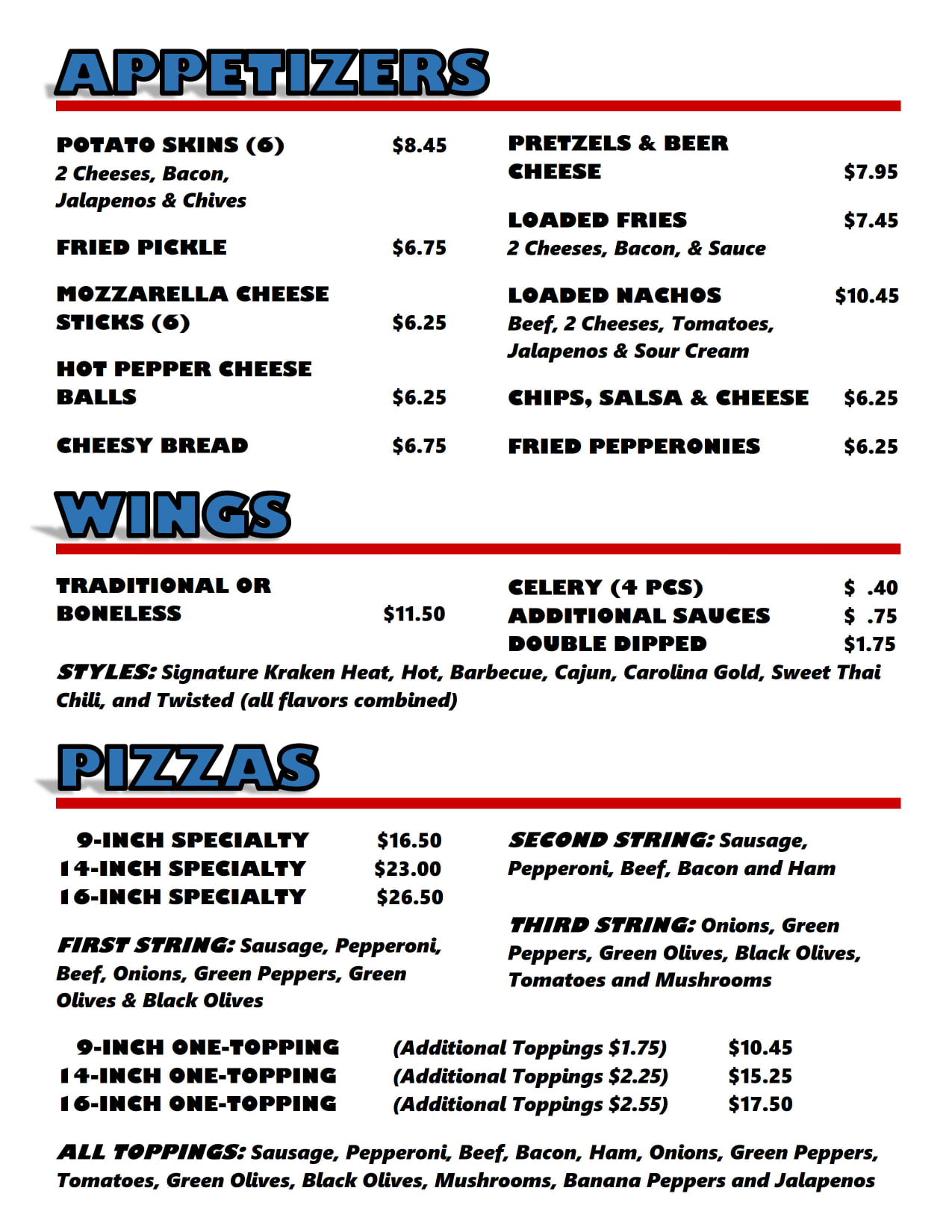 APPETIZERS

POTATO SKINS (6) $8.45
2 Cheeses, Bacon, Jalapenos & Chives

FRIED PICKLE $6.75

MOZZARELLA CHEESE STICKS (6) $6.25

HOT PEPPER CHEESE BALLS $6.25

CHEESY BREAD $6.75

PRETZELS & BEER CHEESE $7.95

LOADED FRIES $7.45
2 Cheeses, Bacon, & Sauce

LOADED NACHOS $10.45
Beef, 2 Cheeses, Tomatoes, Jalapenos & Sour Cream

CHIPS, SALSA & CHEESE $6.25

FRIED PEPPERONIES $6.25

WINGS

TRADITIONAL OR BONELESS $11.50

CELERY (4 PCS) $ .40
ADDITIONAL SAUCES $ .75
DOUBLE DIPPED $1.75

STYLES: Signature Kraken Heat, Hot, Barbecue, Cajun, Carolina Gold, Sweet Thai Chili, and Twisted (all flavors combined)

PIZZAS

9-INCH SPECIALTY $16.50
14-INCH SPECIALTY $23.00
16-INCH SPECIALTY $26.50

FIRST STRING: Sausage, Pepperoni, Beef, Onions, Green Peppers, Green Olives & Black Olives

SECOND STRING: Sausage, Pepperoni, Beef, Bacon and Ham

THIRD STRING: Onions, Green Peppers, Green Olives, Black Olives, Tomatoes and Mushrooms

9-INCH ONE-TOPPING (Additional Toppings $1.75) $10.45
14-INCH ONE-TOPPING (Additional Toppings $2.25) $15.25
16-INCH ONE-TOPPING (Additional Toppings $2.55) $17.50

ALL TOPPINGS: Sausage, Pepperoni, Beef, Bacon, Ham, Onions, Green Peppers, Tomatoes, Green Olives, Black Olives, Mushrooms, Banana Peppers and Jalapenos